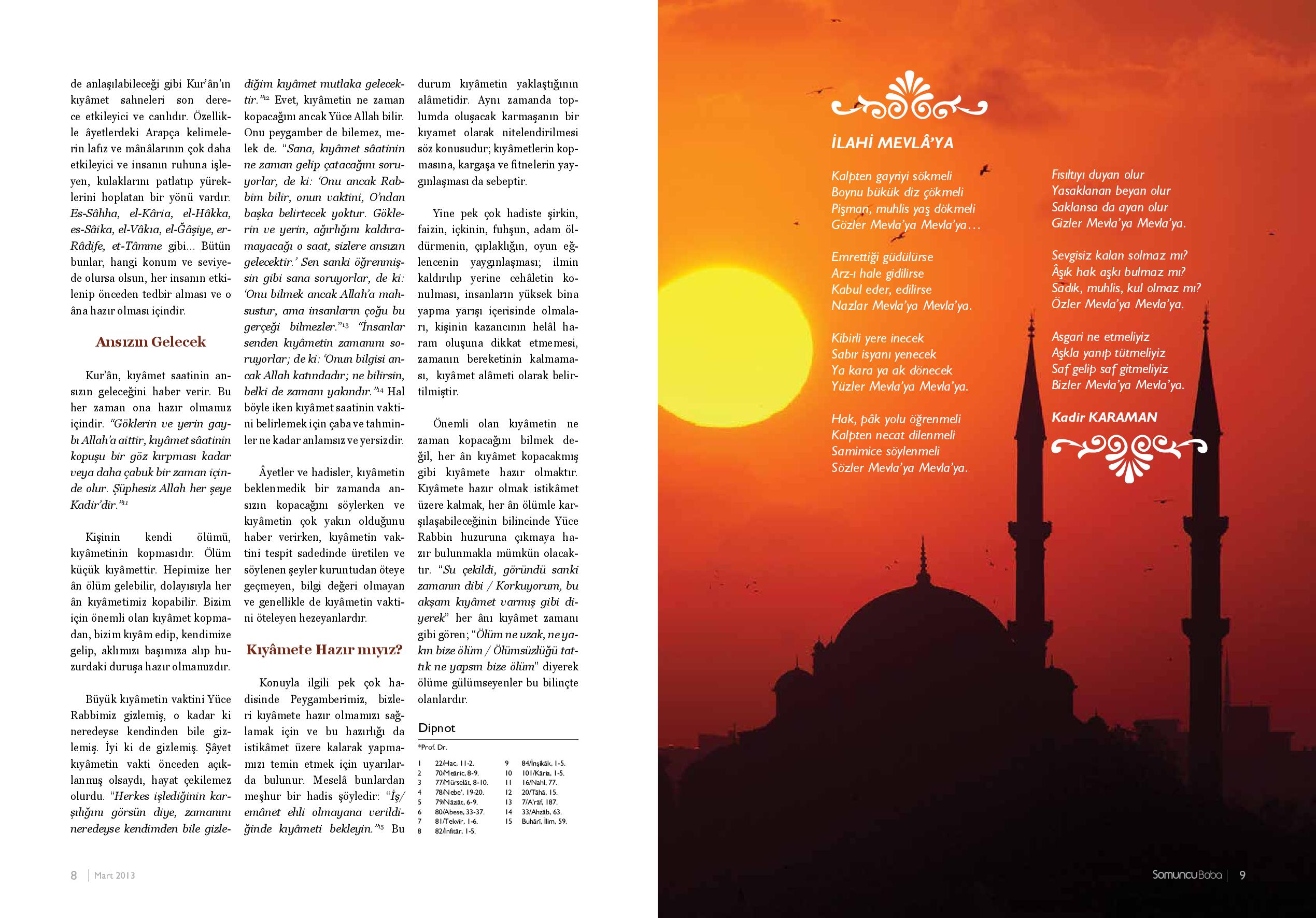 de anlaşılabileceği gibi Kur'ân'ın kıyâmet sahneleri son derece etkileyici ve canlıdır. Özellikle âyetlerdeki Arapça kelimelerin lafız ve mânâlarının çok daha etkileyici ve insanın ruhuna işleyen, kulaklarını patlatıp yüreklerini hoplatan bir yönü vardır. Es-Sâhha, el-Kâria, el-Hâkka, es-Sâika, el-Vâkıa, el-Ğâşiye, er-Râdife, et-Tâmme gibi... Bütün bunlar, hangi konum ve seviyede olursa olsun, her insanın etkilenip önceden tedbir alması ve o âna hazır olması içindir.

Ansızın Gelecek

Kur'ân, kıyâmet saatinin ansızın geleceğini haber verir. Bu her zaman ona hazır olmamız içindir. "Göklerin ve yerin gaybı Allah'a aittir, kıyâmet sâatinin kopuşu bir göz kırpması kadar veya daha çabuk bir zaman içinde olur. Şüphesiz Allah her şeye Kadir'dir."$^{11}$

Kişinin kendi ölümü, kıyâmetinin kopmasıdır. Ölüm küçük kıyâmettir. Hepimize her ân ölüm gelebilir, dolayısıyla her ân kıyâmetimiz kopabilir. Bizim için önemli olan kıyâmet kopmadan, bizim kıyâm edip, kendimize gelip, aklımızı başımıza alıp huzurdaki duruşa hazır olmamızdır.

Büyük kıyâmetin vaktini Yüce Rabbimiz gizlemiş, o kadar ki neredeyse kendinden bile gizlemiş. İyi ki de gizlemiş. Şâyet kıyâmetin vakti önceden açıklanmış olsaydı, hayat çekilemez olurdu. "Herkes işlediğinin karşılığını görsün diye, zamanını neredeyse kendimden bile gizlediğim kıyâmet mutlaka gelecektir."$^{12}$ Evet, kıyâmetin ne zaman kopacağını ancak Yüce Allah bilir. Onu peygamber de bilemez, melek de. "Sana, kıyâmet sâatinin ne zaman gelip çatacağını soruyorlar, de ki: 'Onu ancak Rabbim bilir, onun vaktini, O'ndan başka belirtecek yoktur. Göklerin ve yerin, ağırlığını kaldıramayacağı o saat, sizlere ansızın gelecektir.' Sen sanki öğrenmişsin gibi sana soruyorlar, de ki: 'Onu bilmek ancak Allah'a mahsustur, ama insanların çoğu bu gerçeği bilmezler."$^{13}$ "İnsanlar senden kıyâmetin zamanını soruyorlar; de ki: 'Onun bilgisi ancak Allah katındadır; ne bilirsin, belki de zamanı yakındır."$^{14}$ Hal böyle iken kıyâmet saatinin vaktini belirlemek için çaba ve tahminler ne kadar anlamsız ve yersizdir.

Âyetler ve hadisler, kıyâmetin beklenmedik bir zamanda ansızın kopacağını söylerken ve kıyâmetin çok yakın olduğunu haber verirken, kıyâmetin vaktini tespit sadedinde üretilen ve söylenen şeyler kuruntudan öteye geçmeyen, bilgi değeri olmayan ve genellikle de kıyâmetin vaktini öteleyen hezeyanlardır.

Kıyâmete Hazır mıyız?

Konuyla ilgili pek çok hadisinde Peygamberimiz, bizleri kıyâmete hazır olmamızı sağlamak için ve bu hazırlığı da istikâmet üzere kalarak yapmamızı temin etmek için uyarılarda bulunur. Meselâ bunlardan meşhur bir hadis şöyledir: "İş/emânet ehli olmayana verildiğinde kıyâmeti bekleyin."$^{15}$ Bu durum kıyâmetin yaklaştığının alâmetidir. Aynı zamanda toplumda oluşacak karmaşanın bir kıyamet olarak nitelendirilmesi söz konusudur; kıyâmetlerin kopmasına, kargaşa ve fitnelerin yaygınlaşması da sebeptir.

Yine pek çok hadiste şirkin, faizin, içkinin, fuhşun, adam öldürmenin, çıplaklığın, oyun eğlencenin yaygınlaşması; ilmin kaldırılıp yerine cehâletin konulması, insanların yüksek bina yapma yarışı içerisinde olmaları, kişinin kazancının helâl haram oluşuna dikkat etmemesi, zamanın bereketinin kalmaması, kıyâmet alâmeti olarak belirtilmiştir.

Önemli olan kıyâmetin ne zaman kopacağını bilmek değil, her ân kıyâmet kopacakmış gibi kıyâmete hazır olmaktır. Kıyâmete hazır olmak istikâmet üzere kalmak, her ân ölümle karşılaşabileceğinin bilincinde Yüce Rabbin huzuruna çıkmaya hazır bulunmakla mümkün olacaktır. "Su çekildi, göründü sanki zamanın dibi / Korkuyorum, bu akşam kıyâmet varmış gibi diyerek" her ânı kıyâmet zamanı gibi gören; "Ölüm ne uzak, ne yakın bize ölüm / Ölümsüzlüğü tattık ne yapsın bize ölüm" diyerek ölüme gülümseyenler bu bilinçte olanlardır.

Dipnot
*Prof. Dr.
1 22/Hac, 11-2.
2 70/Meâric, 8-9.
3 77/Mürselât, 8-10.
4 78/Nebe', 19-20.
5 79/Nâziât, 6-9.
6 80/Abese, 33-37.
7 81/Tekvîr, 1-6.
8 82/İnfitâr, 1-5.
9 84/İnşikâk, 1-5.
10 101/Kâria, 1-5.
11 16/Nahl, 77.
12 20/Tâhâ, 15.
13 7/A'râf, 187.
14 33/Ahzâb, 63.
15 Buhârî, İlim, 59.

8 | Mart 2013

İLAHİ MEVLÂ'YA

Kalpten gayriyi sökmeli
Boynu bükük diz çökmeli
Pişman, muhlis yaş dökmeli
Gözler Mevla'ya Mevla'ya...

Emrettiği güdülürse
Arz-ı hale gidilirse
Kabul eder, edilirse
Nazlar Mevla'ya Mevla'ya.

Kibirli yere inecek
Sabır isyanı yenecek
Ya kara ya ak dönecek
Yüzler Mevla'ya Mevla'ya.

Hak, pâk yolu öğrenmeli
Kalpten necat dilenmeli
Samimice söylenmeli
Sözler Mevla'ya Mevla'ya.

Fısıltıyı duyan olur
Yasaklanan beyan olur
Saklansa da ayan olur
Gizler Mevla'ya Mevla'ya.

Sevgisiz kalan solmaz mı?
Âşık hak aşkı bulmaz mı?
Sadık, muhlis, kul olmaz mı?
Özler Mevla'ya Mevla'ya.

Asgari ne etmeliyiz
Aşkla yanıp tütmeliyiz
Saf gelip saf gitmeliyiz
Bizler Mevla'ya Mevla'ya.

Kadir KARAMAN

SomuncuBaba | 9